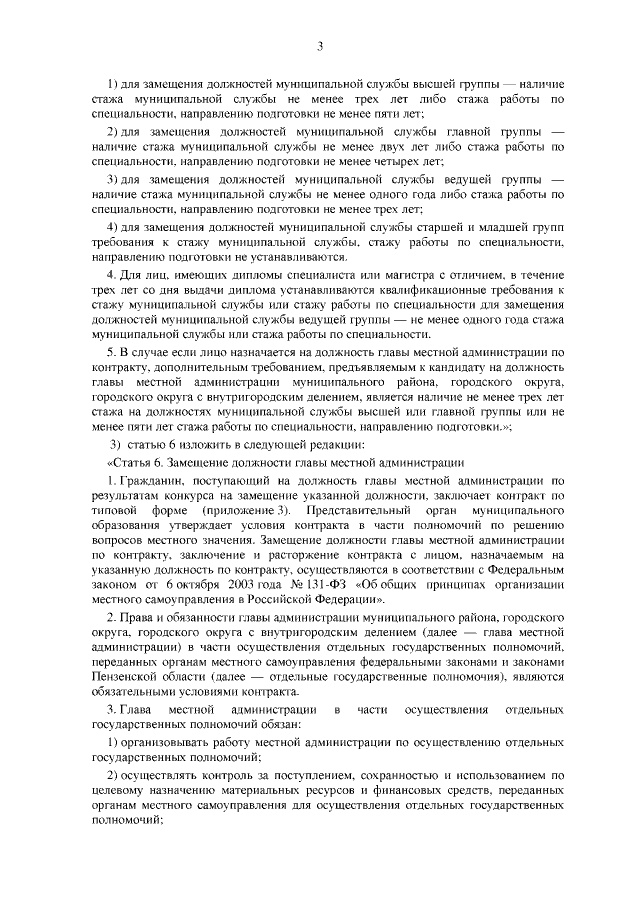 3

1) для замещения должностей муниципальной службы высшей группы — наличие стажа муниципальной службы не менее трех лет либо стажа работы по специальности, направлению подготовки не менее пяти лет;

2) для замещения должностей муниципальной службы главной группы — наличие стажа муниципальной службы не менее двух лет либо стажа работы по специальности, направлению подготовки не менее четырех лет;

3) для замещения должностей муниципальной службы ведущей группы — наличие стажа муниципальной службы не менее одного года либо стажа работы по специальности, направлению подготовки не менее трех лет;

4) для замещения должностей муниципальной службы старшей и младшей групп требования к стажу муниципальной службы, стажу работы по специальности, направлению подготовки не устанавливаются.

4. Для лиц, имеющих дипломы специалиста или магистра с отличием, в течение трех лет со дня выдачи диплома устанавливаются квалификационные требования к стажу муниципальной службы или стажу работы по специальности для замещения должностей муниципальной службы ведущей группы — не менее одного года стажа муниципальной службы или стажа работы по специальности.

5. В случае если лицо назначается на должность главы местной администрации по контракту, дополнительным требованием, предъявляемым к кандидату на должность главы местной администрации муниципального района, городского округа, городского округа с внутригородским делением, является наличие не менее трех лет стажа на должностях муниципальной службы высшей или главной группы или не менее пяти лет стажа работы по специальности, направлению подготовки.»;

3) статью 6 изложить в следующей редакции:

«Статья 6. Замещение должности главы местной администрации

1. Гражданин, поступающий на должность главы местной администрации по результатам конкурса на замещение указанной должности, заключает контракт по типовой форме (приложение 3). Представительный орган муниципального образования утверждает условия контракта в части полномочий по решению вопросов местного значения. Замещение должности главы местной администрации по контракту, заключение и расторжение контракта с лицом, назначаемым на указанную должность по контракту, осуществляются в соответствии с Федеральным законом от 6 октября 2003 года № 131-ФЗ «Об общих принципах организации местного самоуправления в Российской Федерации».

2. Права и обязанности главы администрации муниципального района, городского округа, городского округа с внутригородским делением (далее — глава местной администрации) в части осуществления отдельных государственных полномочий, переданных органам местного самоуправления федеральными законами и законами Пензенской области (далее — отдельные государственные полномочия), являются обязательными условиями контракта.

3. Глава местной администрации в части осуществления отдельных государственных полномочий обязан:

1) организовывать работу местной администрации по осуществлению отдельных государственных полномочий;

2) осуществлять контроль за поступлением, сохранностью и использованием по целевому назначению материальных ресурсов и финансовых средств, переданных органам местного самоуправления для осуществления отдельных государственных полномочий;